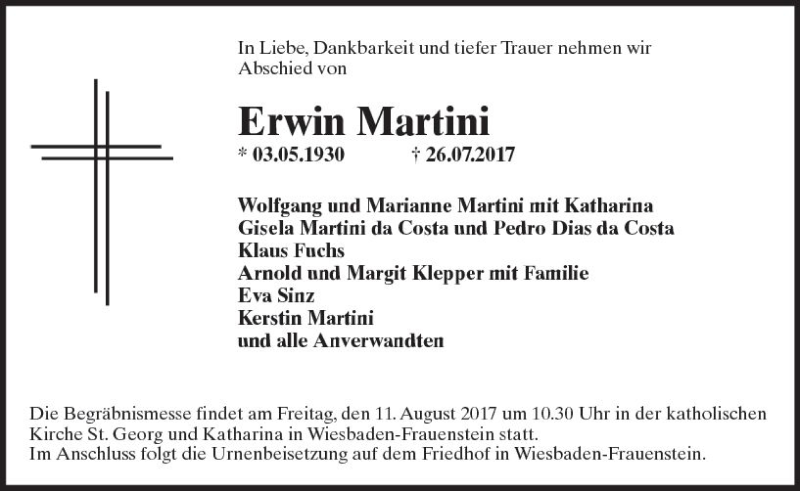 In Liebe, Dankbarkeit und tiefer Trauer nehmen wir Abschied von

Erwin Martini

* 03.05.1930 † 26.07.2017

Wolfgang und Marianne Martini mit Katharina
Gisela Martini da Costa und Pedro Dias da Costa
Klaus Fuchs
Arnold und Margit Klepper mit Familie
Eva Sinz
Kerstin Martini
und alle Anverwandten

Die Begräbnismesse findet am Freitag, den 11. August 2017 um 10.30 Uhr in der katholischen Kirche St. Georg und Katharina in Wiesbaden-Frauenstein statt.
Im Anschluss folgt die Urnenbeisetzung auf dem Friedhof in Wiesbaden-Frauenstein.